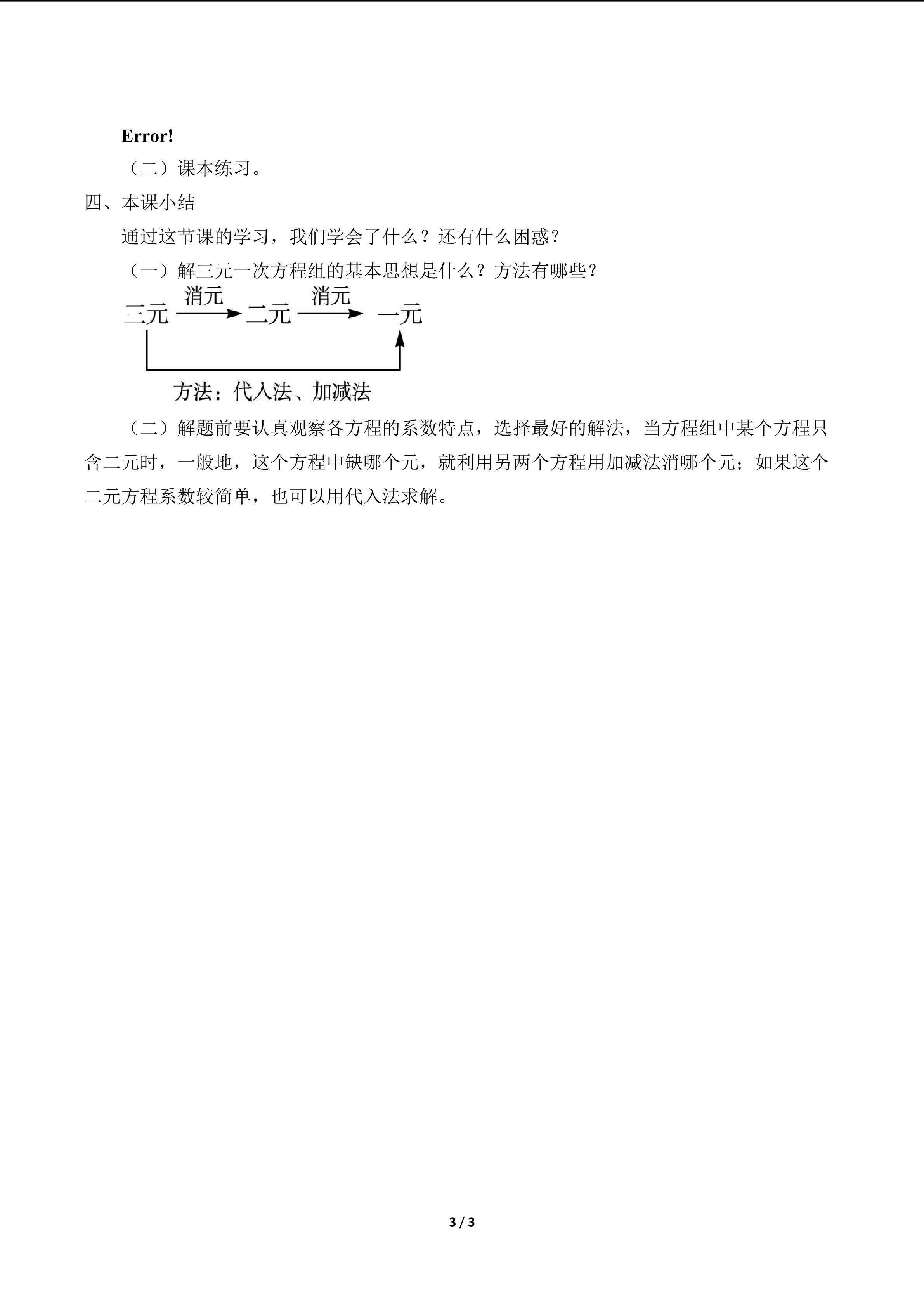 **Error!**

（二）课本练习。

四、本课小结

通过这节课的学习，我们学会了什么？还有什么困惑？

（一）解三元一次方程组的基本思想是什么？方法有哪些？

三元 消元 二元 消元 一元

方法：代入法、加减法

（二）解题前要认真观察各方程的系数特点，选择最好的解法，当方程组中某个方程只含二元时，一般地，这个方程中缺哪个元，就利用另两个方程用加减法消哪个元；如果这个二元方程系数较简单，也可以用代入法求解。

3 / 3